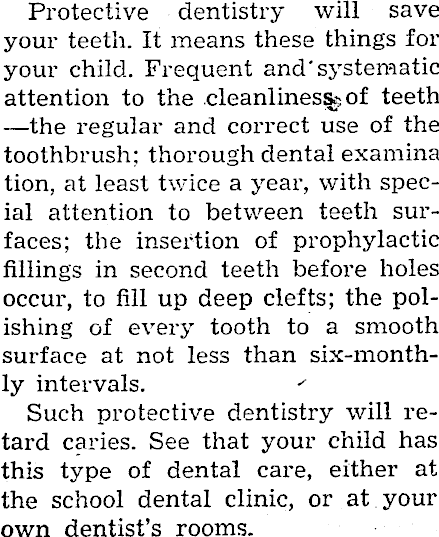 Protective dentistry will save your teeth. It means these things for your child. Frequent and systematic attention to the cleanliness of teeth —the regular and correct use of the toothbrush; thorough dental examination, at least twice a year, with special attention to between teeth surfaces; the insertion of prophylactic fillings in second teeth before holes occur, to fill up deep clefts; the polishing of every tooth to a smooth surface at not less than six-monthly intervals.

Such protective dentistry will retard caries. See that your child has this type of dental care, either at the school dental clinic, or at your own dentist's rooms.